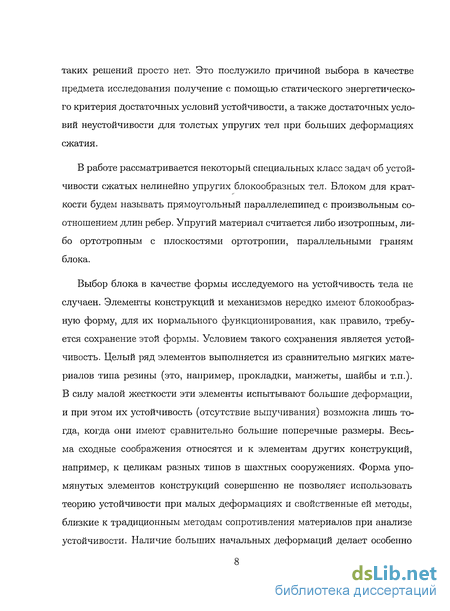 таких решений просто нет. Это послужило причиной выбора в качестве предмета исследования получение с помощью статического энергетического критерия достаточных условий устойчивости, а также достаточных условий неустойчивости для толстых упругих тел при больших деформациях сжатия.

В работе рассматривается некоторый специальных класс задач об устойчивости сжатых нелинейно упругих блокообразных тел. Блоком для краткости будем называть прямоугольный параллелепипед с произвольным соотношением длин ребер. Упругий материал считается либо изотропным, либо ортотропным с плоскостями ортотропии, параллельными граням блока.

Выбор блока в качестве формы исследуемого на устойчивость тела не случаен. Элементы конструкций и механизмов нередко имеют блокообразную форму, для их нормального функционирования, как правило, требуется сохранение этой формы. Условием такого сохранения является устойчивость. Целый ряд элементов выполняется из сравнительно мягких материалов типа резины (это, например, прокладки, манжеты, шайбы и т.п.). В силу малой жесткости эти элементы испытывают большие деформации, и при этом их устойчивость (отсутствие выпучивания) возможна лишь тогда, когда они имеют сравнительно большие поперечные размеры. Весьма сходные соображения относятся и к элементам других конструкций, например, к целикам разных типов в шахтных сооружениях. Форма упомянутых элементов конструкций совершенно не позволяет использовать теорию устойчивости при малых деформациях и свойственные ей методы, близкие к традиционным методам сопротивления материалов при анализе устойчивости. Наличие больших начальных деформаций делает особенно

8

dsLib.net
библиотека диссертаций